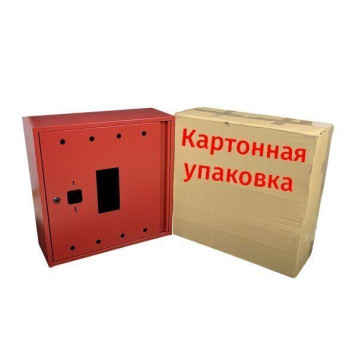 Картонная упаковка